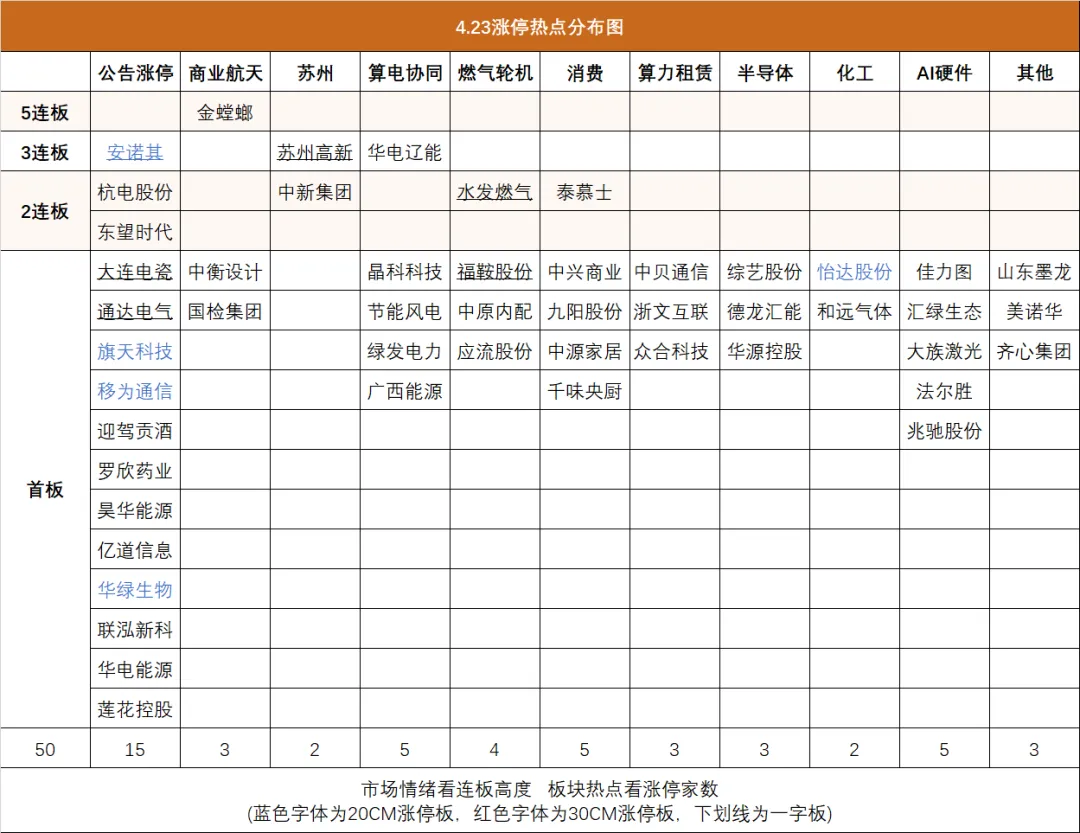 4.23涨停热点分布图

| | 公告涨停 | 商业航天 | 苏州 | 算电协同 | 燃气轮机 | 消费 | 算力租赁 | 半导体 | 化工 | AI硬件 | 其他 |
|---|---|---|---|---|---|---|---|---|---|---|---|
| 5连板 | | 金螳螂 | | | | | | | | | |
| 3连板 | 安诺其 | | 苏州高新 | 华电辽能 | | | | | | | |
| 2连板 | 杭电股份 | | 中新集团 | | 水发燃气 | 泰慕士 | | | | | |
| | 东望时代 | | | | | | | | | | |
| 首板 | 大连电瓷 | 中衡设计 | | 晶科科技 | 福鞍股份 | 中兴商业 | 中贝通信 | 综艺股份 | 怡达股份 | 佳力图 | 山东墨龙 |
| | 通达电气 | 国检集团 | | 节能风电 | 中原内配 | 九阳股份 | 浙文互联 | 德龙汇能 | 和远气体 | 汇绿生态 | 美诺华 |
| | 旗天科技 | | | 绿发电力 | 应流股份 | 中源家居 | 众合科技 | 华源控股 | | 大族激光 | 齐心集团 |
| | 移为通信 | | | 广西能源 | | 千味央厨 | | | | 法尔胜 | |
| | 迎驾贡酒 | | | | | | | | | 兆驰股份 | |
| | 罗欣药业 | | | | | | | | | | |
| | 昊华能源 | | | | | | | | | | |
| | 亿道信息 | | | | | | | | | | |
| | 华绿生物 | | | | | | | | | | |
| | 联泓新科 | | | | | | | | | | |
| | 华电能源 | | | | | | | | | | |
| | 莲花控股 | | | | | | | | | | |
| 50 | 15 | 3 | 2 | 5 | 4 | 5 | 3 | 3 | 2 | 5 | 3 |

市场情绪看连板高度 板块热点看涨停家数
(蓝色字体为20CM涨停板，红色字体为30CM涨停板，下划线为一字板)